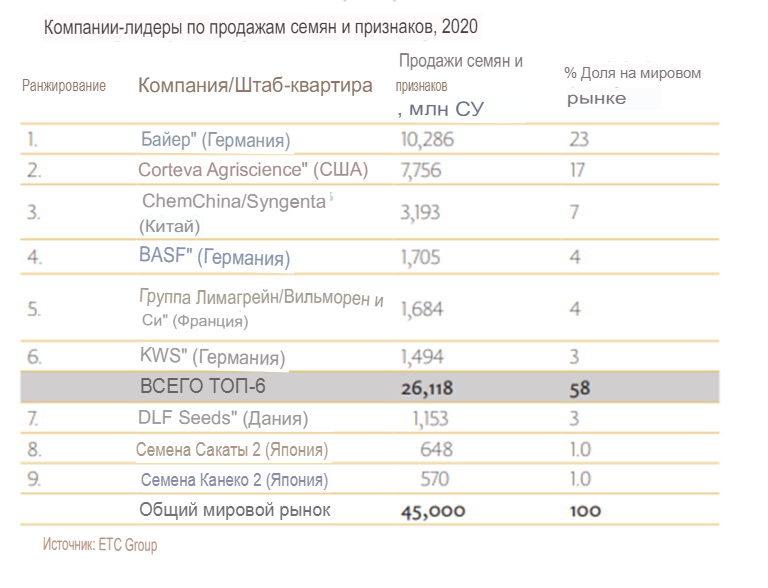 Компании-лидеры по продажам семян и признаков, 2020

| Ранжирование | Компания/Штаб-квартира | Продажи семян и признаков , млн СУ | % Доля на мировом рынке |
|---|---|---|---|
| 1. | Байер" (Германия) | 10,286 | 23 |
| 2. | Corteva Agriscience" (США) | 7,756 | 17 |
| 3. | ChemChina/Syngenta (Китай) | 3,193 | 7 |
| 4. | BASF" (Германия) | 1,705 | 4 |
| 5. | Группа Лимагрейн/Вильморен и Си" (Франция) | 1,684 | 4 |
| 6. | KWS" (Германия) | 1,494 | 3 |
| | ВСЕГО ТОП-6 | 26,118 | 58 |
| 7. | DLF Seeds" (Дания) | 1,153 | 3 |
| 8. | Семена Сакаты 2 (Япония) | 648 | 1.0 |
| 9. | Семена Канеко 2 (Япония) | 570 | 1.0 |
| | Общий мировой рынок | 45,000 | 100 |

Источник: ETC Group